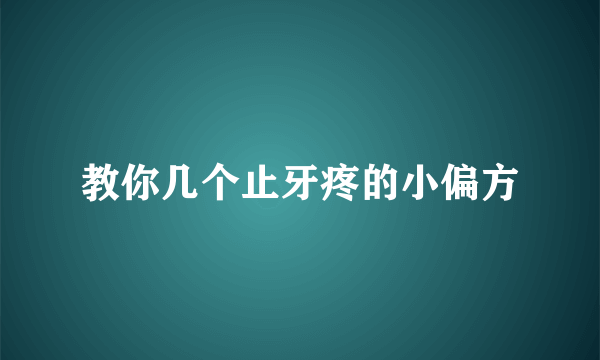 教你几个止牙疼的小偏方